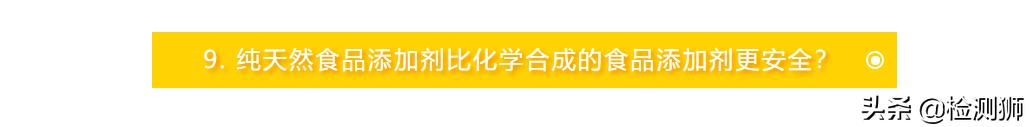 9. 纯天然食品添加剂比化学合成的食品添加剂更安全？

头条 @检测狮